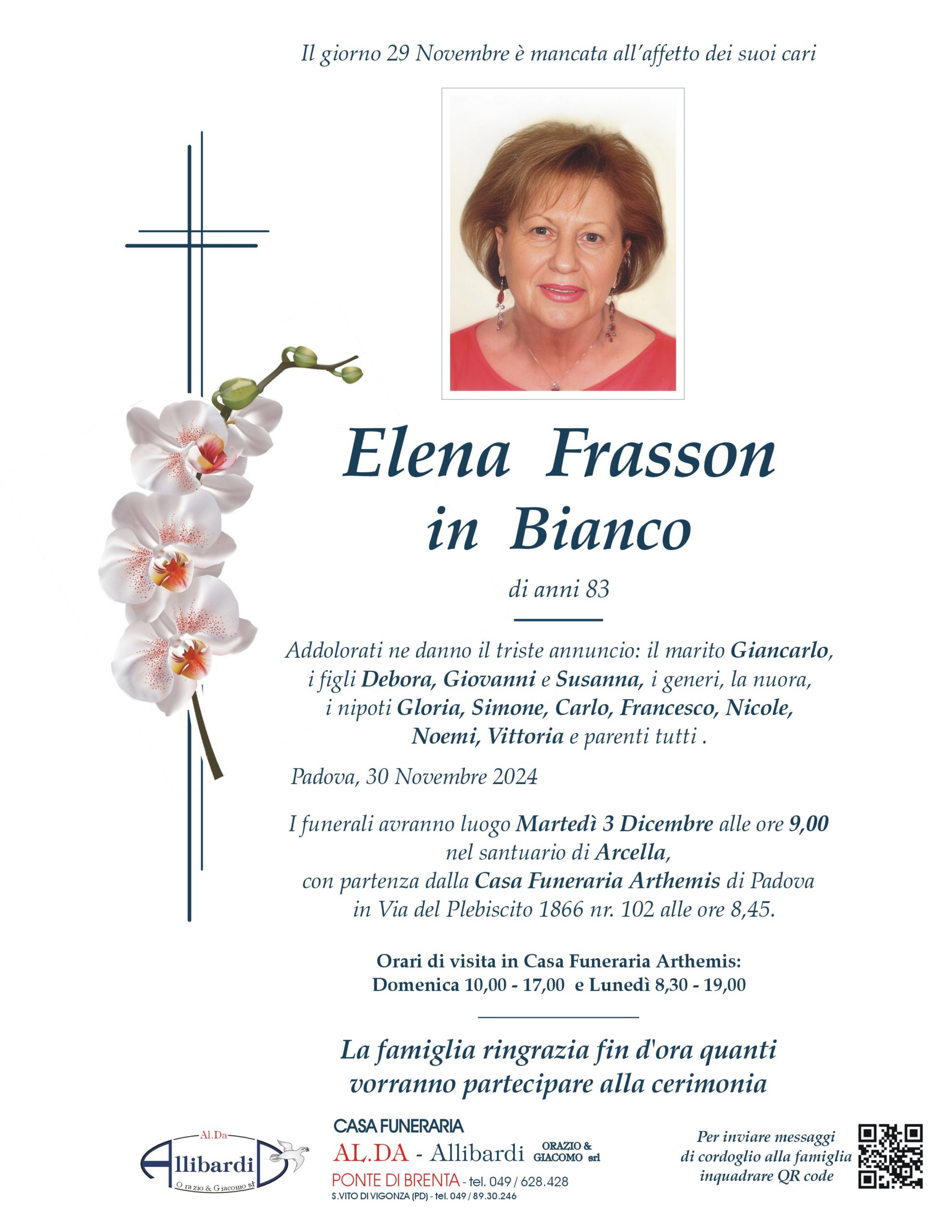 Il giorno 29 Novembre è mancata all'affetto dei suoi cari

Elena Frasson
in Bianco

di anni 83

Addolorati ne danno il triste annuncio: il marito Giancarlo, i figli Debora, Giovanni e Susanna, i generi, la nuora, i nipoti Gloria, Simone, Carlo, Francesco, Nicole, Noemi, Vittoria e parenti tutti .

Padova, 30 Novembre 2024

I funerali avranno luogo Martedì 3 Dicembre alle ore 9,00 nel santuario di Arcella, con partenza dalla Casa Funeraria Arthemis di Padova in Via del Plebiscito 1866 nr. 102 alle ore 8,45.

Orari di visita in Casa Funeraria Arthemis:
Domenica 10,00 - 17,00 e Lunedì 8,30 - 19,00

La famiglia ringrazia fin d'ora quanti vorranno partecipare alla cerimonia

Al.Da
Allibardi
Orazio & Giacomo srl

CASA FUNERARIA
AL.DA - Allibardi ORAZIO & GIACOMO srl
PONTE DI BRENTA - tel. 049 / 628.428
S.VITO DI VIGONZA (PD) - tel. 049 / 89.30.246

Per inviare messaggi di cordoglio alla famiglia inquadrare QR code